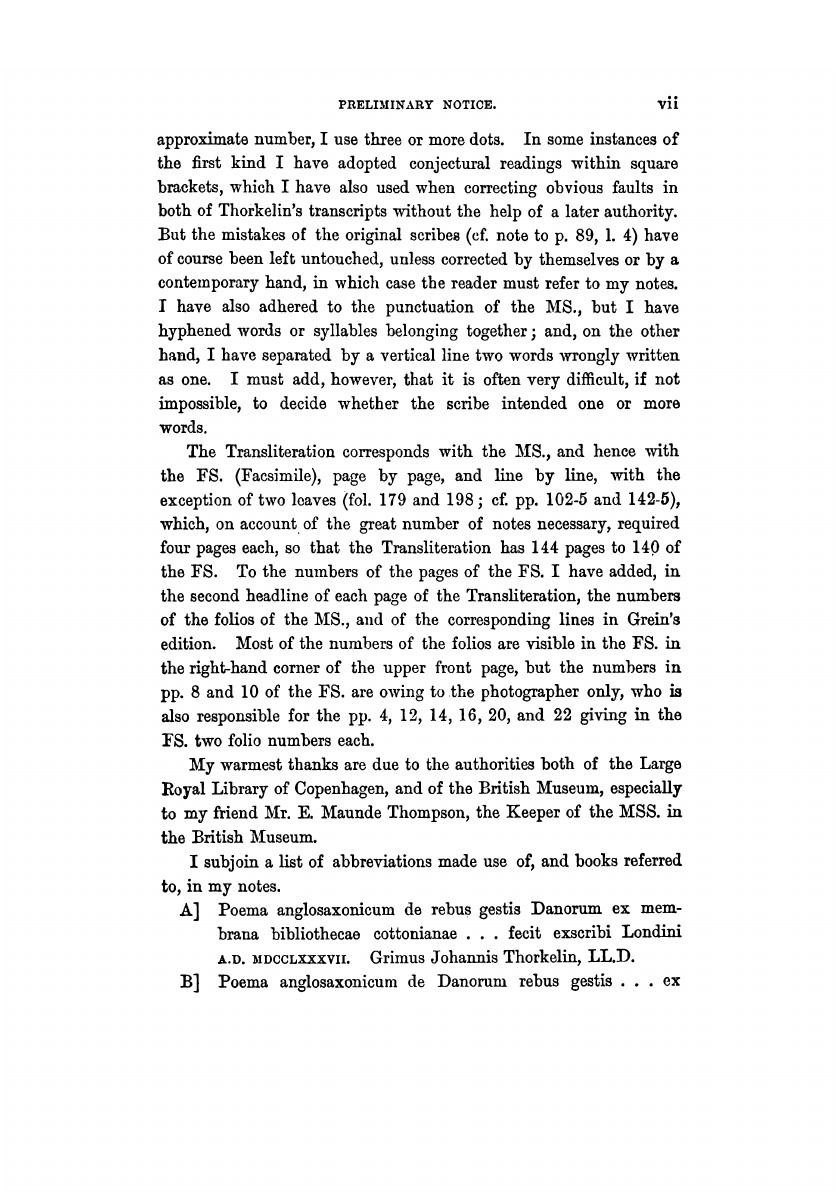 PRELIMINARY NOTICE. vii

approximate number, I use three or more dots. In some instances of the first kind I have adopted conjectural readings within square brackets, which I have also used when correcting obvious faults in both of Thorkelin's transcripts without the help of a later authority. But the mistakes of the original scribes (cf. note to p. 89, l. 4) have of course been left untouched, unless corrected by themselves or by a contemporary hand, in which case the reader must refer to my notes. I have also adhered to the punctuation of the MS., but I have hyphened words or syllables belonging together; and, on the other hand, I have separated by a vertical line two words wrongly written as one. I must add, however, that it is often very difficult, if not impossible, to decide whether the scribe intended one or more words.

The Transliteration corresponds with the MS., and hence with the FS. (Facsimile), page by page, and line by line, with the exception of two leaves (fol. 179 and 198; cf. pp. 102-5 and 142-5), which, on account of the great number of notes necessary, required four pages each, so that the Transliteration has 144 pages to 140 of the FS. To the numbers of the pages of the FS. I have added, in the second headline of each page of the Transliteration, the numbers of the folios of the MS., and of the corresponding lines in Grein's edition. Most of the numbers of the folios are visible in the FS. in the right-hand corner of the upper front page, but the numbers in pp. 8 and 10 of the FS. are owing to the photographer only, who is also responsible for the pp. 4, 12, 14, 16, 20, and 22 giving in the FS. two folio numbers each.

My warmest thanks are due to the authorities both of the Large Royal Library of Copenhagen, and of the British Museum, especially to my friend Mr. E. Maunde Thompson, the Keeper of the MSS. in the British Museum.

I subjoin a list of abbreviations made use of, and books referred to, in my notes.

A] Poema anglosaxonicum de rebus gestis Danorum ex membrana bibliothecae cottonianae . . . fecit exscribi Londini A.D. MDCCLXXXVII. Grimus Johannis Thorkelin, LL.D.

B] Poema anglosaxonicum de Danorum rebus gestis . . . ex